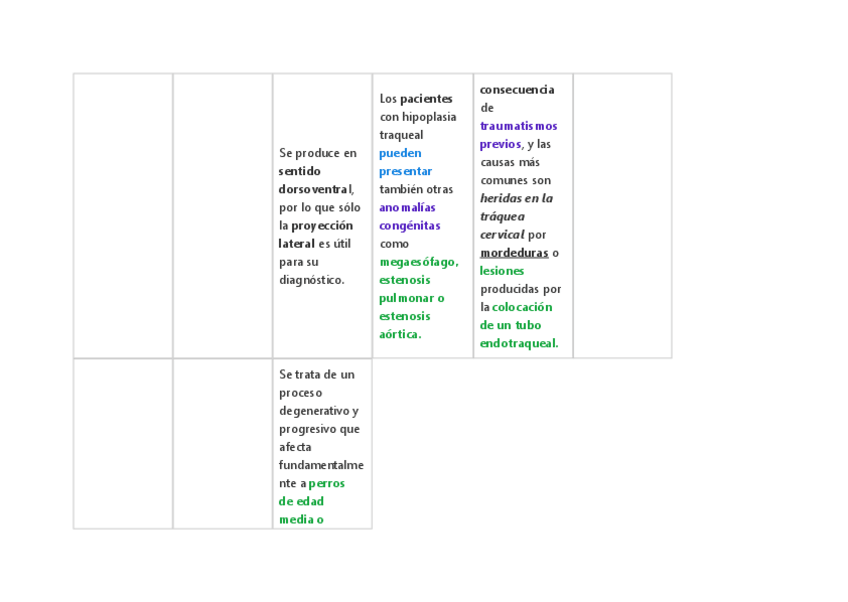 | | | | | | |
|---|---|---|---|---|---|
| | | Se produce en sentido dorsoventral, por lo que sólo la proyección lateral es útil para su diagnóstico. | Los pacientes con hipoplasia traqueal pueden presentar también otras anomalías congénitas como megaesófago, estenosis pulmonar o estenosis aórtica. | consecuencia de traumatismos previos, y las causas más comunes son heridas en la tráquea cervical por mordeduras o lesiones producidas por la colocación de un tubo endotraqueal. | |
| | | Se trata de un proceso degenerativo y progresivo que afecta fundamentalmente a perros de edad media o | | | |